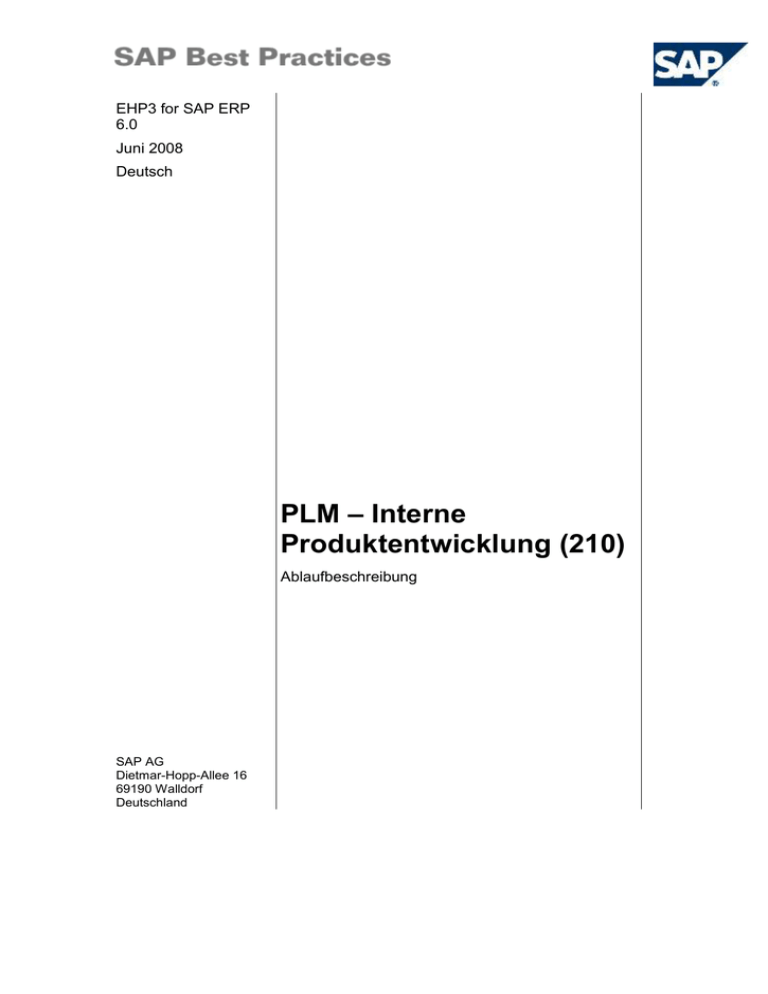 SAP Best Practices

SAP

EHP3 for SAP ERP 6.0

Juni 2008

Deutsch

PLM – Interne Produktentwicklung (210)

Ablaufbeschreibung

SAP AG
Dietmar-Hopp-Allee 16
69190 Walldorf
Deutschland